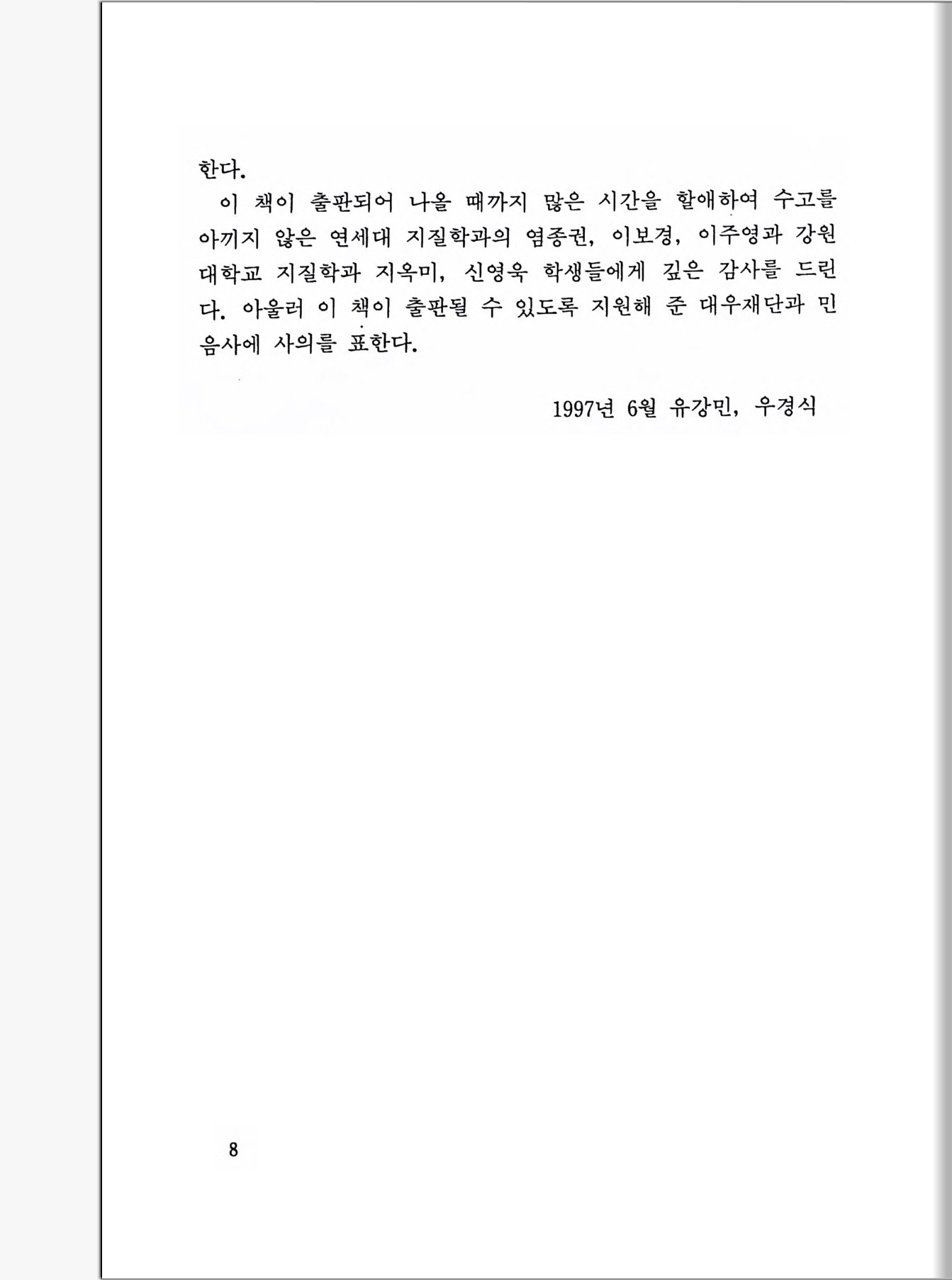 한다.

이 책이 출판되어 나올 때까지 많은 시간을 할애하여 수고를 아끼지 않은 연세대 지질학과의 염종권, 이보경, 이주영과 강원대학교 지질학과 지옥미, 신영욱 학생들에게 깊은 감사를 드린다. 아울러 이 책이 출판될 수 있도록 지원해 준 대우재단과 민음사에 사의를 표한다.

1997년 6월 유강민, 우경식

8